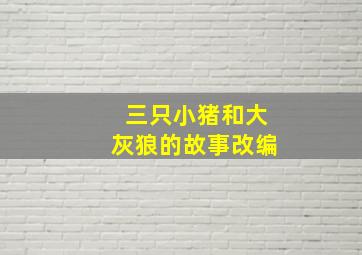 三只小猪和大灰狼的故事改编